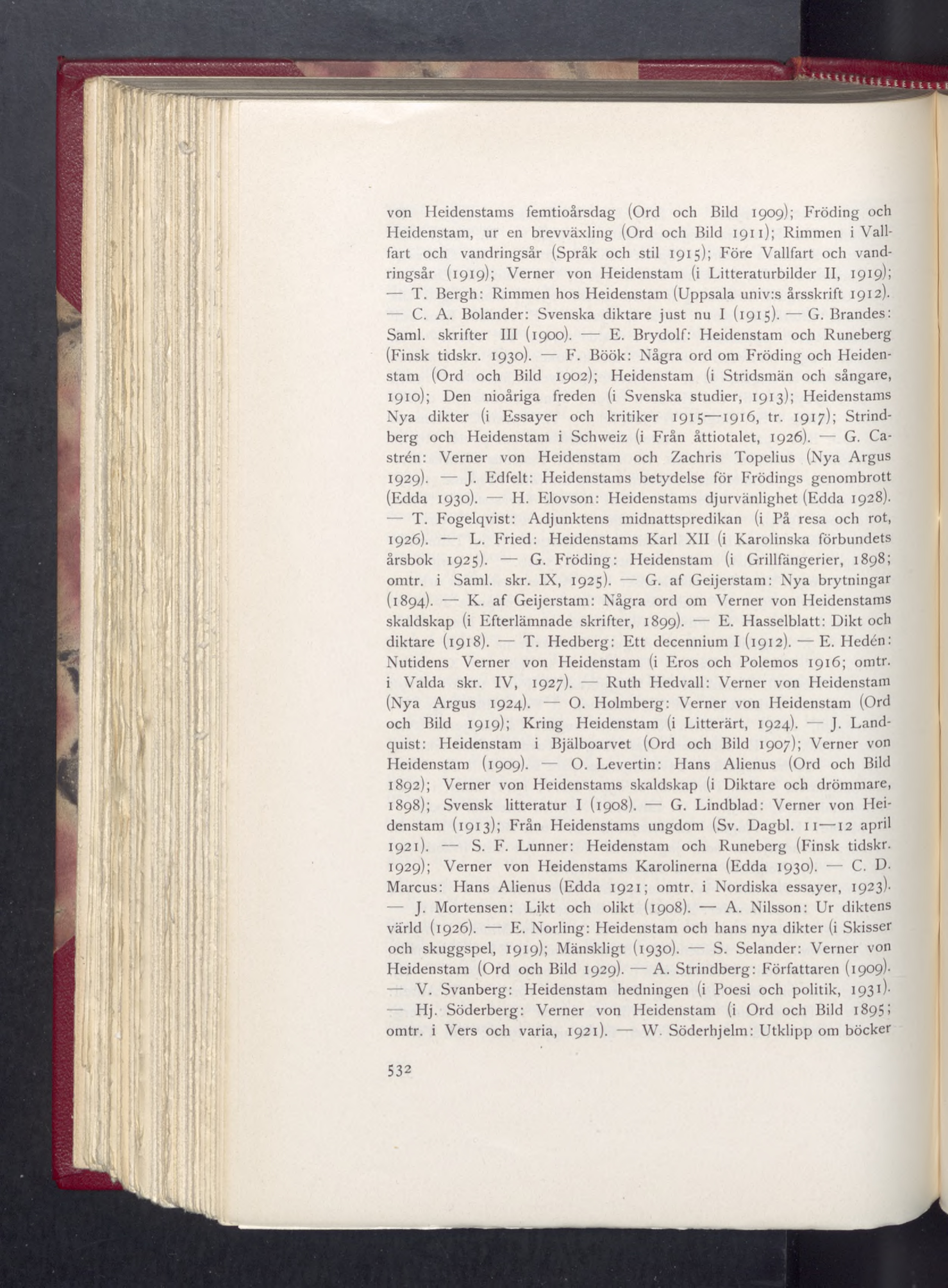 von Heidenstams femtioårsdag (Ord och Bild 1909); Fröding och Heidenstam, ur en brevväxling (Ord och Bild 1911); Rimmen i Vallfart och vandringsår (Språk och stil 1915); Före Vallfart och vandringsår (1919); Verner von Heidenstam (i Litteraturbilder II, 1919); — T. Bergh: Rimmen hos Heidenstam (Uppsala univ:s årsskrift 1912). — C. A. Bolander: Svenska diktare just nu I (1915). — G. Brandes: Saml. skrifter III (1900). — E. Brydolf: Heidenstam och Runeberg (Finsk tidskr. 1930). — F. Böök: Några ord om Fröding och Heidenstam (Ord och Bild 1902); Heidenstam (i Stridsmän och sångare, 1910); Den nioåriga freden (i Svenska studier, 1913); Heidenstams Nya dikter (i Essayer och kritiker 1915—1916, tr. 1917); Strindberg och Heidenstam i Schweiz (i Från åttiotalet, 1926). — G. Castrén: Verner von Heidenstam och Zachris Topelius (Nya Argus 1929). — J. Edfelt: Heidenstams betydelse för Frödings genombrott (Edda 1930). — H. Elovson: Heidenstams djurvänlighet (Edda 1928). — T. Fogelqvist: Adjunktens midnattspredikan (i På resa och rot, 1926). — L. Fried: Heidenstams Karl XII (i Karolinska förbundets årsbok 1925). — G. Fröding: Heidenstam (i Grillfängerier, 1898; omtr. i Saml. skr. IX, 1925). — G. af Geijerstam: Nya brytningar (1894). — K. af Geijerstam: Några ord om Verner von Heidenstams skaldskap (i Efterlämnade skrifter, 1899). — E. Hasselblatt: Dikt och diktare (1918). — T. Hedberg: Ett decennium I (1912). — E. Hedén: Nutidens Verner von Heidenstam (i Eros och Polemos 1916; omtr. i Valda skr. IV, 1927). — Ruth Hedvall: Verner von Heidenstam (Nya Argus 1924). — O. Holmberg: Verner von Heidenstam (Ord och Bild 1919); Kring Heidenstam (i Litterärt, 1924). — J. Landquist: Heidenstam i Bjälboarvet (Ord och Bild 1907); Verner von Heidenstam (1909). — O. Levertin: Hans Alienus (Ord och Bild 1892); Verner von Heidenstams skaldskap (i Diktare och drömmare, 1898); Svensk litteratur I (1908). — G. Lindblad: Verner von Heidenstam (1913); Från Heidenstams ungdom (Sv. Dagbl. 11—12 april 1921). — S. F. Lunner: Heidenstam och Runeberg (Finsk tidskr. 1929); Verner von Heidenstams Karolinerna (Edda 1930). — C. D. Marcus: Hans Alienus (Edda 1921; omtr. i Nordiska essayer, 1923). — J. Mortensen: Likt och olikt (1908). — A. Nilsson: Ur diktens värld (1926). — E. Norling: Heidenstam och hans nya dikter (i Skisser och skuggspel, 1919); Mänskligt (1930). — S. Selander: Verner von Heidenstam (Ord och Bild 1929). — A. Strindberg: Författaren (1909). — V. Svanberg: Heidenstam hedningen (i Poesi och politik, 1931). — Hj. Söderberg: Verner von Heidenstam (i Ord och Bild 1895; omtr. i Vers och varia, 1921). — W. Söderhjelm: Utklipp om böcker

532